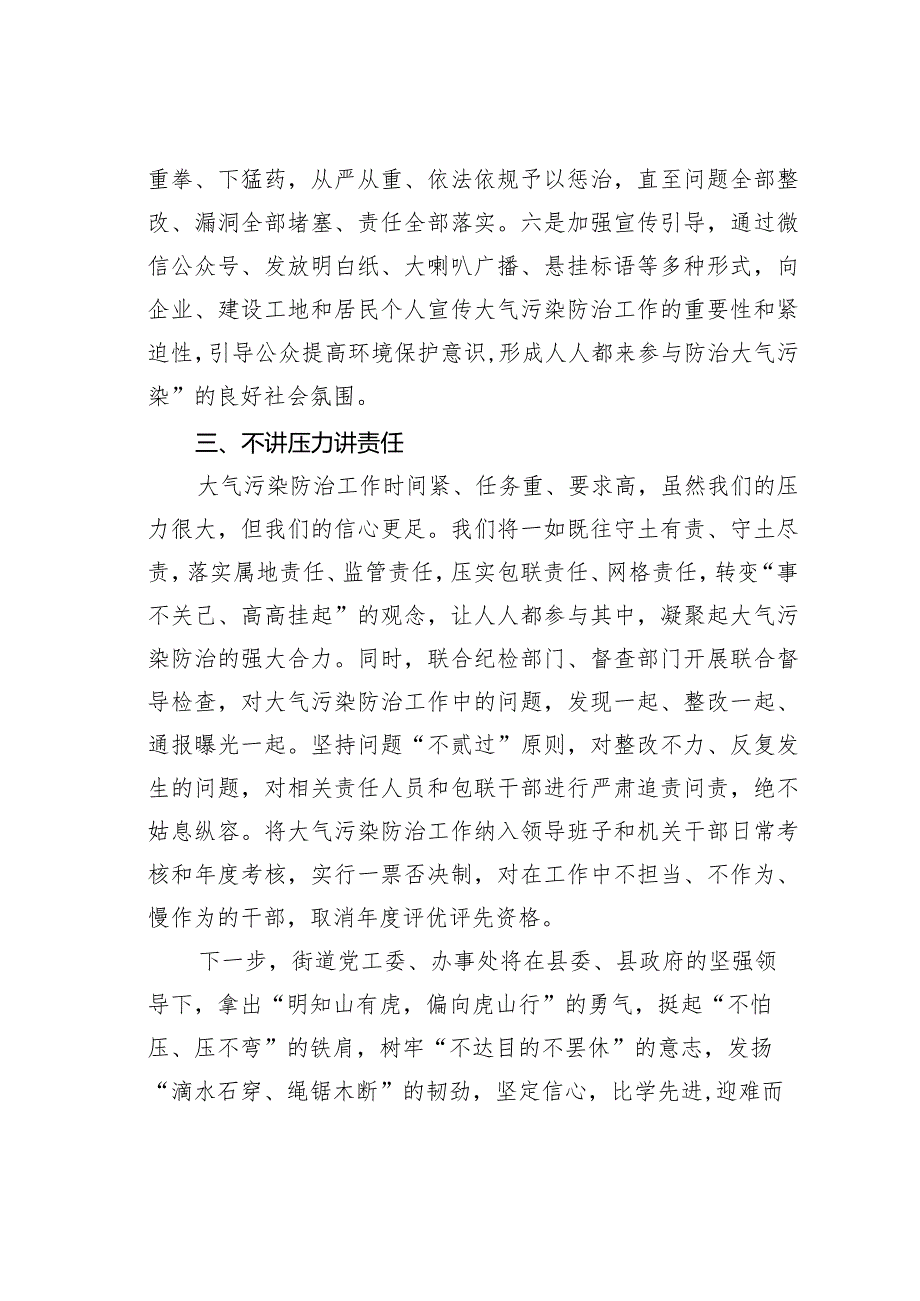 重拳、下猛药，从严从重、依法依规予以惩治，直至问题全部整改、漏洞全部堵塞、责任全部落实。六是加强宣传引导，通过微信公众号、发放明白纸、大喇叭广播、悬挂标语等多种形式，向企业、建设工地和居民个人宣传大气污染防治工作的重要性和紧迫性，引导公众提高环境保护意识，形成人人都来参与防治大气污染”的良好社会氛围。

三、不讲压力讲责任

大气污染防治工作时间紧、任务重、要求高，虽然我们的压力很大，但我们的信心更足。我们将一如既往守土有责、守土尽责，落实属地责任、监管责任，压实包联责任、网格责任，转变“事不关己、高高挂起”的观念，让人人都参与其中，凝聚起大气污染防治的强大合力。同时，联合纪检部门、督查部门开展联合督导检查，对大气污染防治工作中的问题，发现一起、整改一起、通报曝光一起。坚持问题“不贰过”原则，对整改不力、反复发生的问题，对相关责任人员和包联干部进行严肃追责问责，绝不姑息纵容。将大气污染防治工作纳入领导班子和机关干部日常考核和年度考核，实行一票否决制，对在工作中不担当、不作为、慢作为的干部，取消年度评优评先资格。

下一步，街道党工委、办事处将在县委、县政府的坚强领导下，拿出“明知山有虎，偏向虎山行”的勇气，挺起“不怕压、压不弯”的铁肩，树牢“不达目的不罢休”的意志，发扬“滴水石穿、绳锯木断”的韧劲，坚定信心，比学先进,迎难而